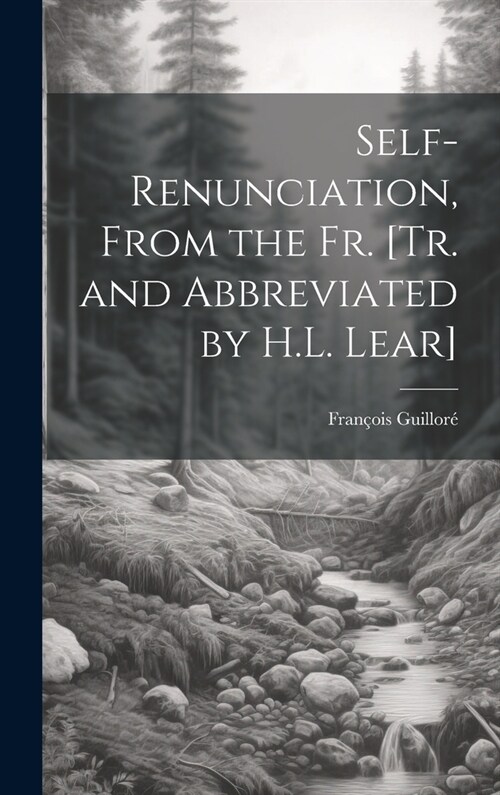 Self-Renunciation, From the Fr. [Tr. and Abbreviated by H.L. Lear]

François Guilloré